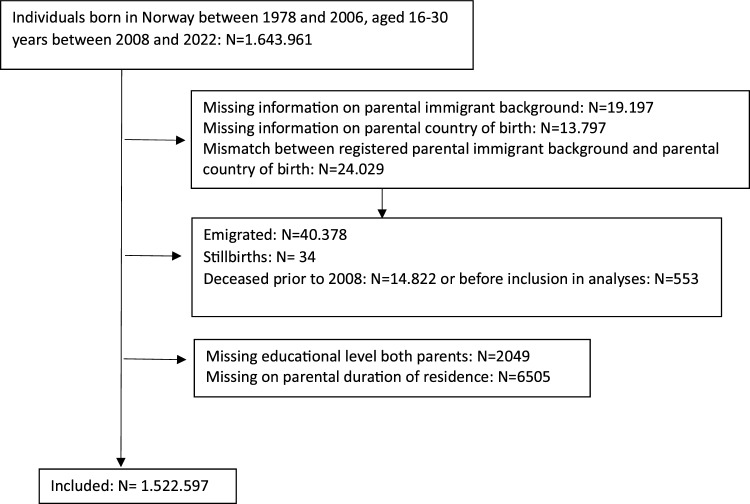 Individuals born in Norway between 1978 and 2006, aged 16-30 years between 2008 and 2022: N=1.643.961

Missing information on parental immigrant background: N=19.197
Missing information on parental country of birth: N=13.797
Mismatch between registered parental immigrant background and parental country of birth: N=24.029

Emigrated: N=40.378
Stillbirths: N= 34
Deceased prior to 2008: N=14.822 or before inclusion in analyses: N=553

Missing educational level both parents: N=2049
Missing on parental duration of residence: N=6505

Included: N= 1.522.597